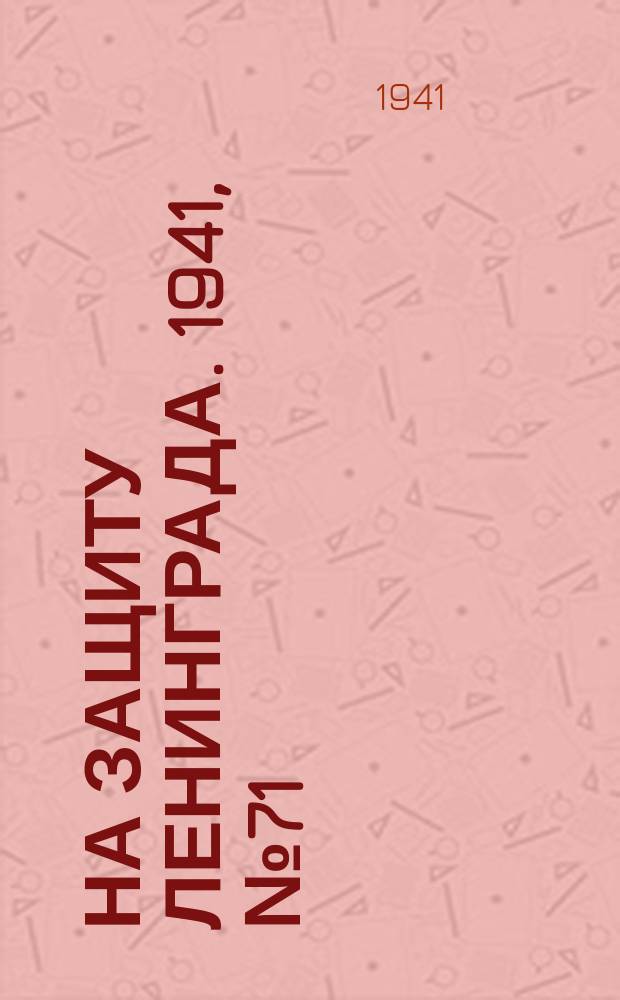 1941

НА ЗАЩИТУ ЛЕНИНГРАДА. 1941, №71